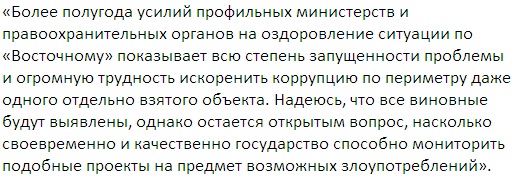 «Более полугода усилий профильных министерств и правоохранительных органов на оздоровление ситуации по «Восточному» показывает всю степень запущенности проблемы и огромную трудность искоренить коррупцию по периметру даже одного отдельно взятого объекта. Надеюсь, что все виновные будут выявлены, однако остается открытым вопрос, насколько своевременно и качественно государство способно мониторить подобные проекты на предмет возможных злоупотреблений».